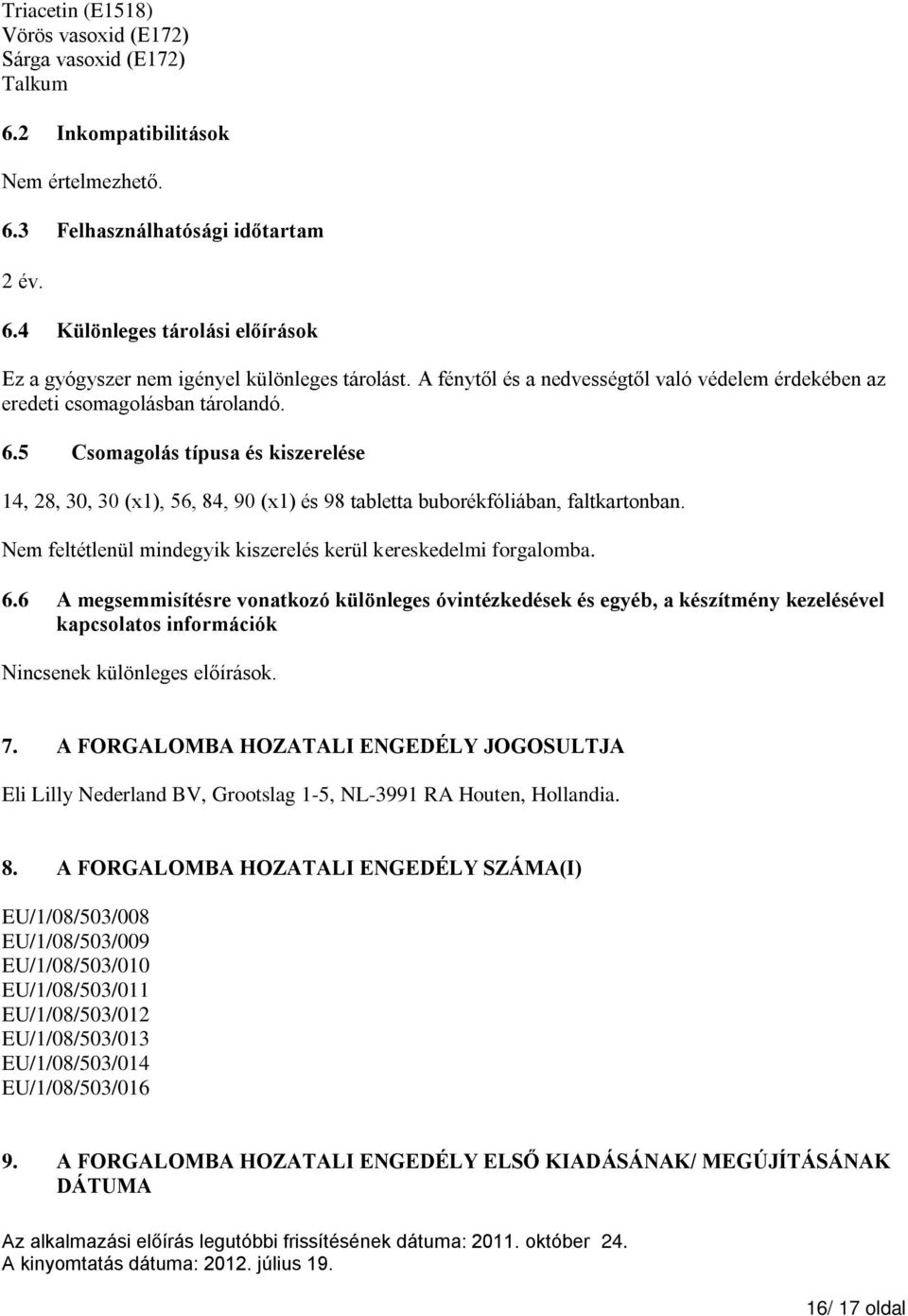 Triacetin (E1518)
Vörös vasoxid (E172)
Sárga vasoxid (E172)
Talkum

6.2 Inkompatibilitások

Nem értelmezhető.

6.3 Felhasználhatósági időtartam

2 év.

6.4 Különleges tárolási előírások

Ez a gyógyszer nem igényel különleges tárolást. A fénytől és a nedvességtől való védelem érdekében az eredeti csomagolásban tárolandó.

6.5 Csomagolás típusa és kiszerelése

14, 28, 30, 30 (x1), 56, 84, 90 (x1) és 98 tabletta buborékfóliában, faltkartonban.

Nem feltétlenül mindegyik kiszerelés kerül kereskedelmi forgalomba.

6.6 A megsemmisítésre vonatkozó különleges óvintézkedések és egyéb, a készítmény kezelésével kapcsolatos információk

Nincsenek különleges előírások.

7. A FORGALOMBA HOZATALI ENGEDÉLY JOGOSULTJA

Eli Lilly Nederland BV, Grootslag 1-5, NL-3991 RA Houten, Hollandia.

8. A FORGALOMBA HOZATALI ENGEDÉLY SZÁMA(I)

EU/1/08/503/008
EU/1/08/503/009
EU/1/08/503/010
EU/1/08/503/011
EU/1/08/503/012
EU/1/08/503/013
EU/1/08/503/014
EU/1/08/503/016

9. A FORGALOMBA HOZATALI ENGEDÉLY ELSŐ KIADÁSÁNAK/ MEGÚJÍTÁSÁNAK DÁTUMA

Az alkalmazási előírás legutóbbi frissítésének dátuma: 2011. október 24.
A kinyomtatás dátuma: 2012. július 19.

16/ 17 oldal